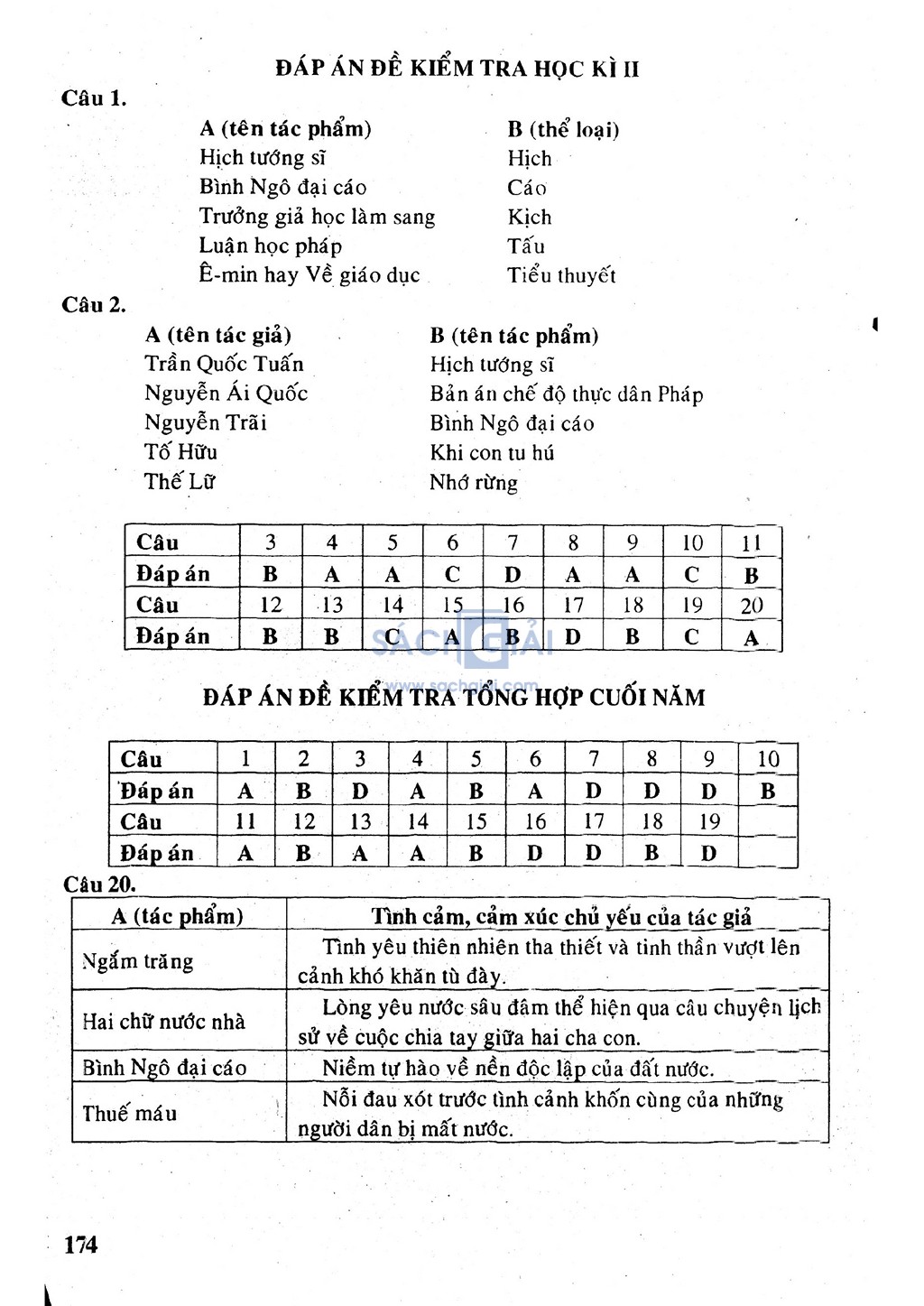 ĐÁP ÁN ĐỀ KIỂM TRA HỌC KÌ II

Câu 1.

| A (tên tác phẩm) | B (thể loại) |
|---|---|
| Hịch tướng sĩ | Hịch |
| Bình Ngô đại cáo | Cáo |
| Trưởng giả học làm sang | Kịch |
| Luận học pháp | Tấu |
| Ê-min hay Về giáo dục | Tiểu thuyết |

Câu 2.

| A (tên tác giả) | B (tên tác phẩm) |
|---|---|
| Trần Quốc Tuấn | Hịch tướng sĩ |
| Nguyễn Ái Quốc | Bản án chế độ thực dân Pháp |
| Nguyễn Trãi | Bình Ngô đại cáo |
| Tố Hữu | Khi con tu hú |
| Thế Lữ | Nhớ rừng |

| Câu | 3 | 4 | 5 | 6 | 7 | 8 | 9 | 10 | 11 |
|---|---|---|---|---|---|---|---|---|---|
| Đáp án | B | A | A | C | D | A | A | C | B |
| Câu | 12 | 13 | 14 | 15 | 16 | 17 | 18 | 19 | 20 |
| Đáp án | B | B | C | A | B | D | B | C | A |

SÁCH GIẢI
www.sachgiai.com

ĐÁP ÁN ĐỀ KIỂM TRA TỔNG HỢP CUỐI NĂM

| Câu | 1 | 2 | 3 | 4 | 5 | 6 | 7 | 8 | 9 | 10 |
|---|---|---|---|---|---|---|---|---|---|---|
| Đáp án | A | B | D | A | B | A | D | D | D | B |
| Câu | 11 | 12 | 13 | 14 | 15 | 16 | 17 | 18 | 19 | |
| Đáp án | A | B | A | A | B | D | D | B | D | |

Câu 20.

| A (tác phẩm) | Tình cảm, cảm xúc chủ yếu của tác giả |
|---|---|
| Ngắm trăng | Tình yêu thiên nhiên tha thiết và tinh thần vượt lên cảnh khó khăn tù đày. |
| Hai chữ nước nhà | Lòng yêu nước sâu đậm thể hiện qua câu chuyện lịch sử về cuộc chia tay giữa hai cha con. |
| Bình Ngô đại cáo | Niềm tự hào về nền độc lập của đất nước. |
| Thuế máu | Nỗi đau xót trước tình cảnh khốn cùng của những người dân bị mất nước. |

174